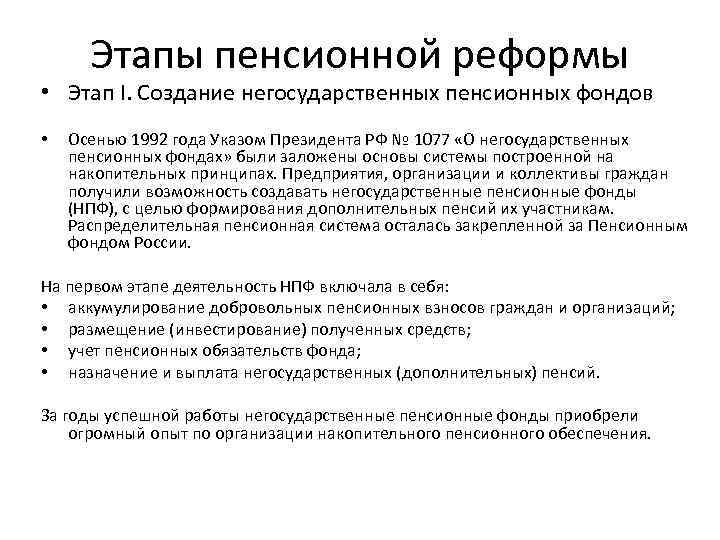 Этапы пенсионной реформы

• Этап I. Создание негосударственных пенсионных фондов

• Осенью 1992 года Указом Президента РФ № 1077 «О негосударственных пенсионных фондах» были заложены основы системы построенной на накопительных принципах. Предприятия, организации и коллективы граждан получили возможность создавать негосударственные пенсионные фонды (НПФ), с целью формирования дополнительных пенсий их участникам. Распределительная пенсионная система осталась закрепленной за Пенсионным фондом России.

На первом этапе деятельность НПФ включала в себя:
• аккумулирование добровольных пенсионных взносов граждан и организаций;
• размещение (инвестирование) полученных средств;
• учет пенсионных обязательств фонда;
• назначение и выплата негосударственных (дополнительных) пенсий.

За годы успешной работы негосударственные пенсионные фонды приобрели огромный опыт по организации накопительного пенсионного обеспечения.